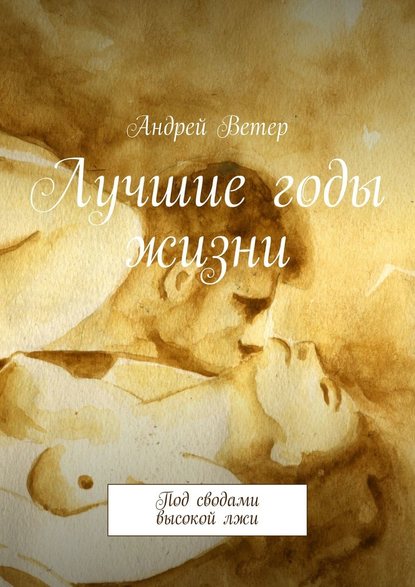 Андрей Ветер

Лучшие годы жизни

Под сводами высокой лжи